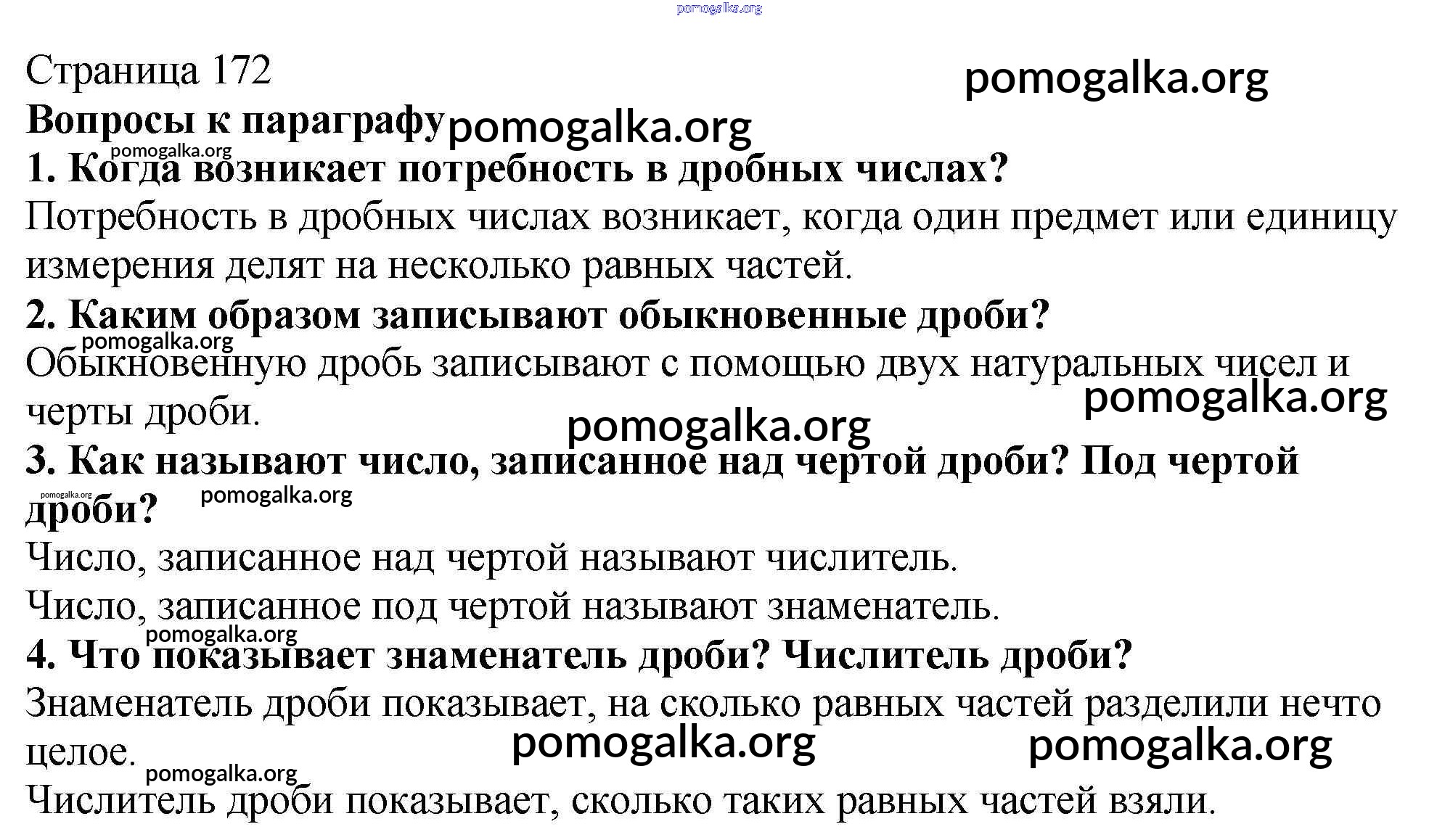 Страница 172

Вопросы к параграфу

1. Когда возникает потребность в дробных числах?

Потребность в дробных числах возникает, когда один предмет или единицу измерения делят на несколько равных частей.

2. Каким образом записывают обыкновенные дроби?

Обыкновенную дробь записывают с помощью двух натуральных чисел и черты дроби.

3. Как называют число, записанное над чертой дроби? Под чертой дроби?

Число, записанное над чертой называют числитель.

Число, записанное под чертой называют знаменатель.

4. Что показывает знаменатель дроби? Числитель дроби?

Знаменатель дроби показывает, на сколько равных частей разделили нечто целое.

Числитель дроби показывает, сколько таких равных частей взяли.

pomogalka.org